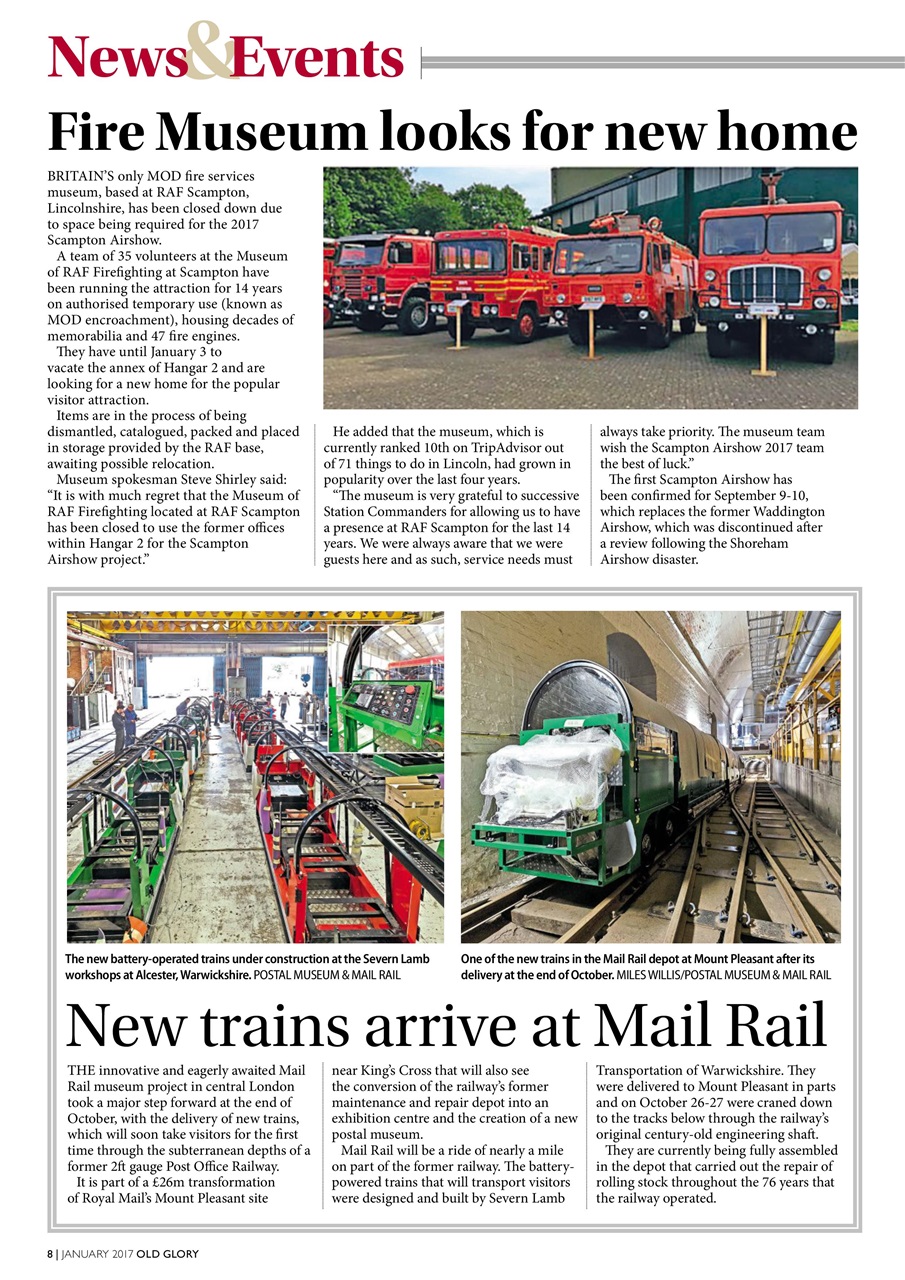 News&Events

Fire Museum looks for new home

BRITAIN'S only MOD fire services museum, based at RAF Scampton, Lincolnshire, has been closed down due to space being required for the 2017 Scampton Airshow.

A team of 35 volunteers at the Museum of RAF Firefighting at Scampton have been running the attraction for 14 years on authorised temporary use (known as MOD encroachment), housing decades of memorabilia and 47 fire engines.

They have until January 3 to vacate the annex of Hangar 2 and are looking for a new home for the popular visitor attraction.

Items are in the process of being dismantled, catalogued, packed and placed in storage provided by the RAF base, awaiting possible relocation.

Museum spokesman Steve Shirley said: "It is with much regret that the Museum of RAF Firefighting located at RAF Scampton has been closed to use the former offices within Hangar 2 for the Scampton Airshow project."

He added that the museum, which is currently ranked 10th on TripAdvisor out of 71 things to do in Lincoln, had grown in popularity over the last four years.

"The museum is very grateful to successive Station Commanders for allowing us to have a presence at RAF Scampton for the last 14 years. We were always aware that we were guests here and as such, service needs must always take priority. The museum team wish the Scampton Airshow 2017 team the best of luck."

The first Scampton Airshow has been confirmed for September 9-10, which replaces the former Waddington Airshow, which was discontinued after a review following the Shoreham Airshow disaster.

The new battery-operated trains under construction at the Severn Lamb workshops at Alcester, Warwickshire. POSTAL MUSEUM & MAIL RAIL

One of the new trains in the Mail Rail depot at Mount Pleasant after its delivery at the end of October. MILES WILLIS/POSTAL MUSEUM & MAIL RAIL

New trains arrive at Mail Rail

THE innovative and eagerly awaited Mail Rail museum project in central London took a major step forward at the end of October, with the delivery of new trains, which will soon take visitors for the first time through the subterranean depths of a former 2ft gauge Post Office Railway.

It is part of a £26m transformation of Royal Mail's Mount Pleasant site near King's Cross that will also see the conversion of the railway's former maintenance and repair depot into an exhibition centre and the creation of a new postal museum.

Mail Rail will be a ride of nearly a mile on part of the former railway. The battery-powered trains that will transport visitors were designed and built by Severn Lamb Transportation of Warwickshire. They were delivered to Mount Pleasant in parts and on October 26-27 were craned down to the tracks below through the railway's original century-old engineering shaft.

They are currently being fully assembled in the depot that carried out the repair of rolling stock throughout the 76 years that the railway operated.

8 | JANUARY 2017 OLD GLORY